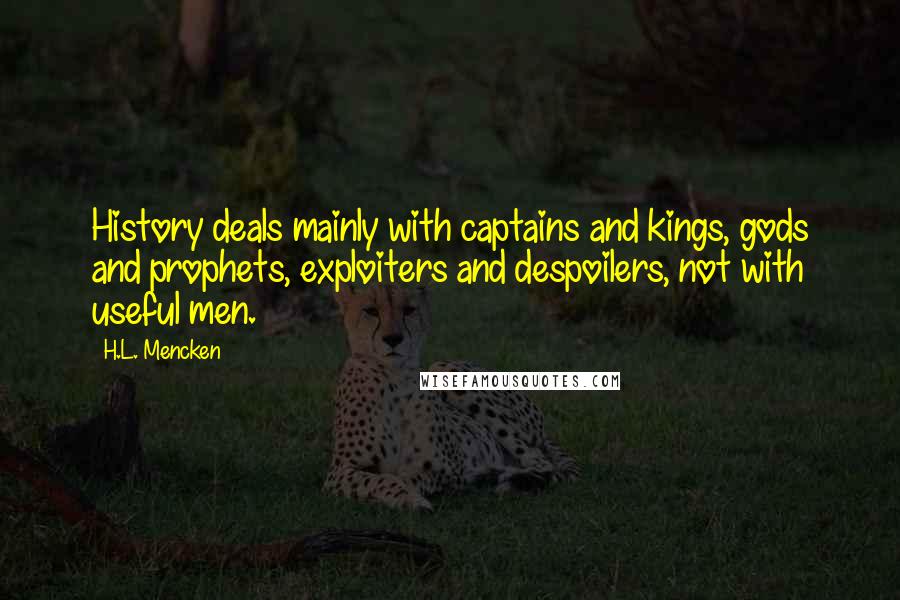 History deals mainly with captains and kings, gods and prophets, exploiters and despoilers, not with useful men.

H.L. Mencken

WISEFAMOUSQUOTES.COM